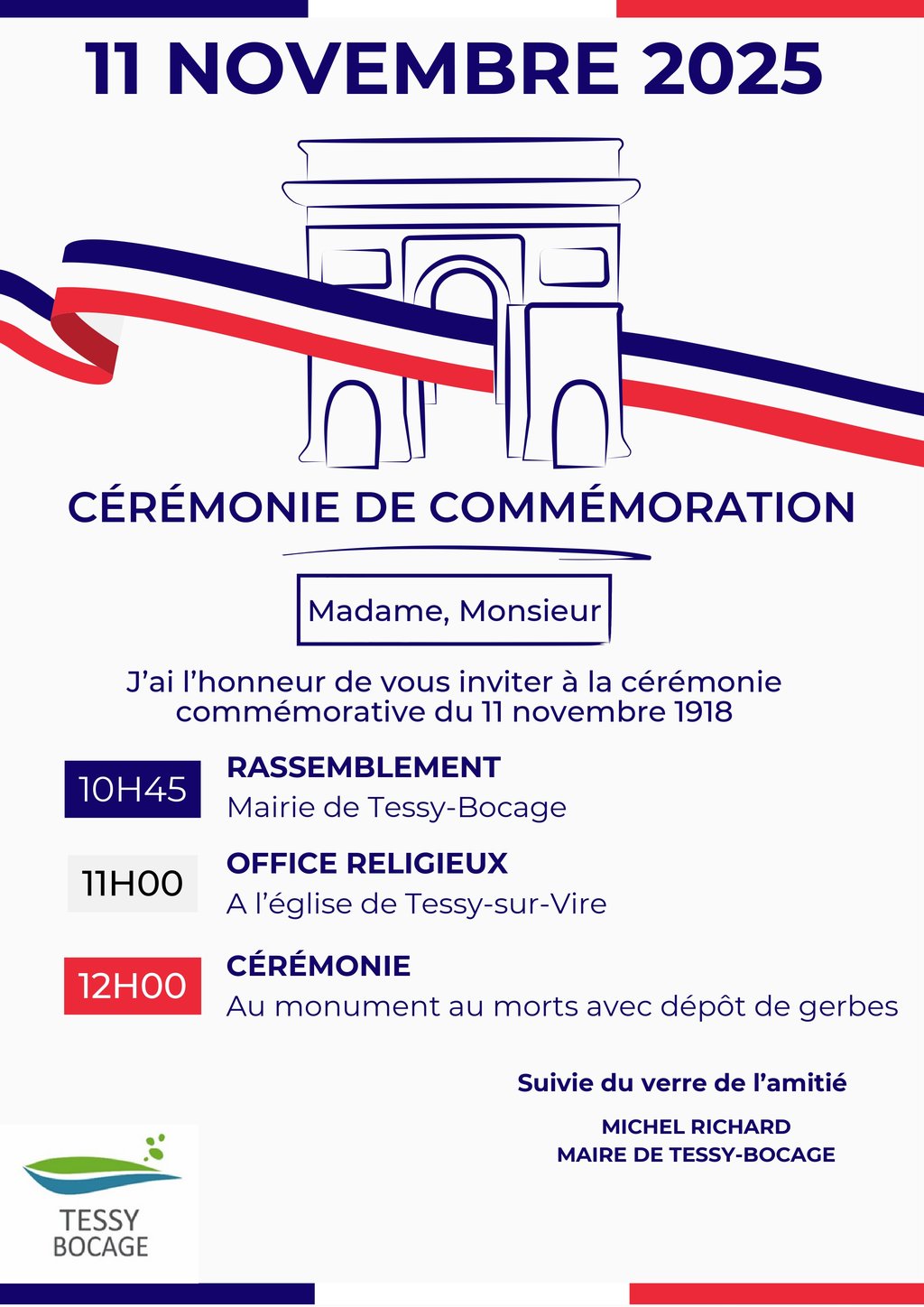 11 NOVEMBRE 2025

CÉRÉMONIE DE COMMÉMORATION

Madame, Monsieur

J'ai l'honneur de vous inviter à la cérémonie commémorative du 11 novembre 1918

10H45 RASSEMBLEMENT
Mairie de Tessy-Bocage

11H00 OFFICE RELIGIEUX
A l'église de Tessy-sur-Vire

12H00 CÉRÉMONIE
Au monument au morts avec dépôt de gerbes

Suivie du verre de l'amitié

MICHEL RICHARD
MAIRE DE TESSY-BOCAGE

TESSY
BOCAGE